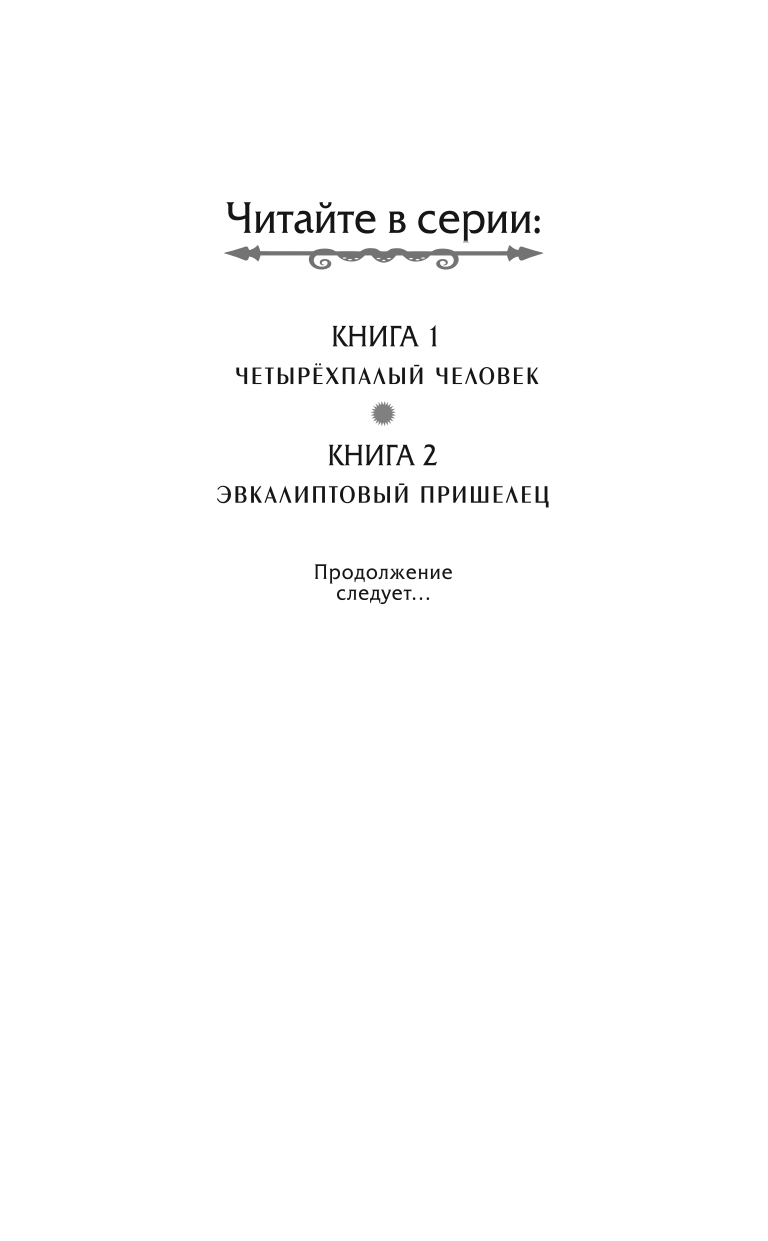 Читайте в серии:

КНИГА 1
ЧЕТЫРЁХПАЛЫЙ ЧЕЛОВЕК

КНИГА 2
ЭВКАЛИПТОВЫЙ ПРИШЕЛЕЦ

Продолжение следует...